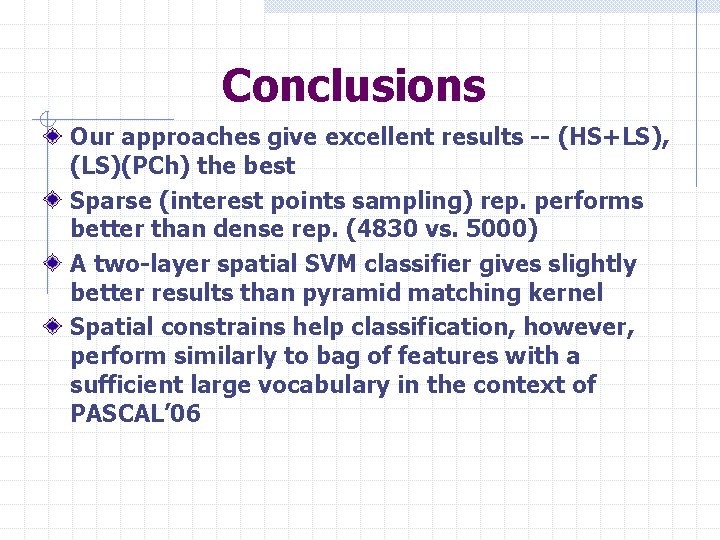 Conclusions

Our approaches give excellent results -- (HS+LS), (LS)(PCh) the best

Sparse (interest points sampling) rep. performs better than dense rep. (4830 vs. 5000)

A two-layer spatial SVM classifier gives slightly better results than pyramid matching kernel

Spatial constrains help classification, however, perform similarly to bag of features with a sufficient large vocabulary in the context of PASCAL'06